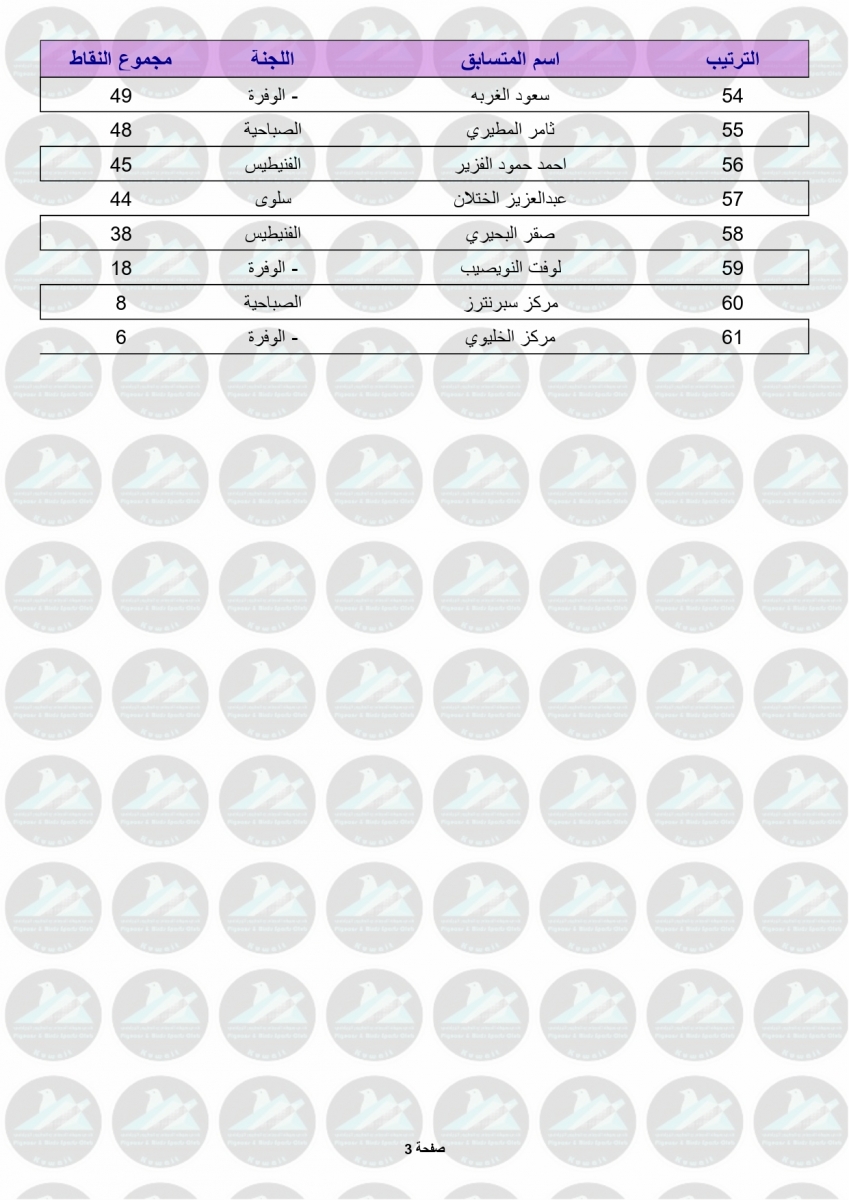 | الترتيب | اسم المتسابق | اللجنة | مجموع النقاط |
|---|---|---|---|
| 54 | سعود الغربه | - الوفرة | 49 |
| 55 | ثامر المطيري | الصباحية | 48 |
| 56 | احمد حمود الفزير | الفنيطيس | 45 |
| 57 | عبدالعزيز الختلان | سلوى | 44 |
| 58 | صقر البحيري | الفنيطيس | 38 |
| 59 | لوفت النويصيب | - الوفرة | 18 |
| 60 | مركز سبرنترز | الصباحية | 8 |
| 61 | مركز الخليوي | - الوفرة | 6 |

صفحة 3